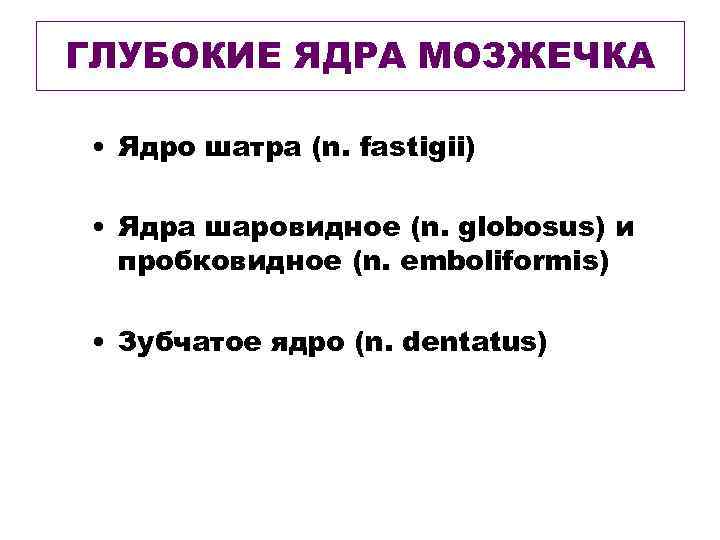 ГЛУБОКИЕ ЯДРА МОЗЖЕЧКА

• Ядро шатра (n. fastigii)

• Ядра шаровидное (n. globosus) и пробковидное (n. emboliformis)

• Зубчатое ядро (n. dentatus)